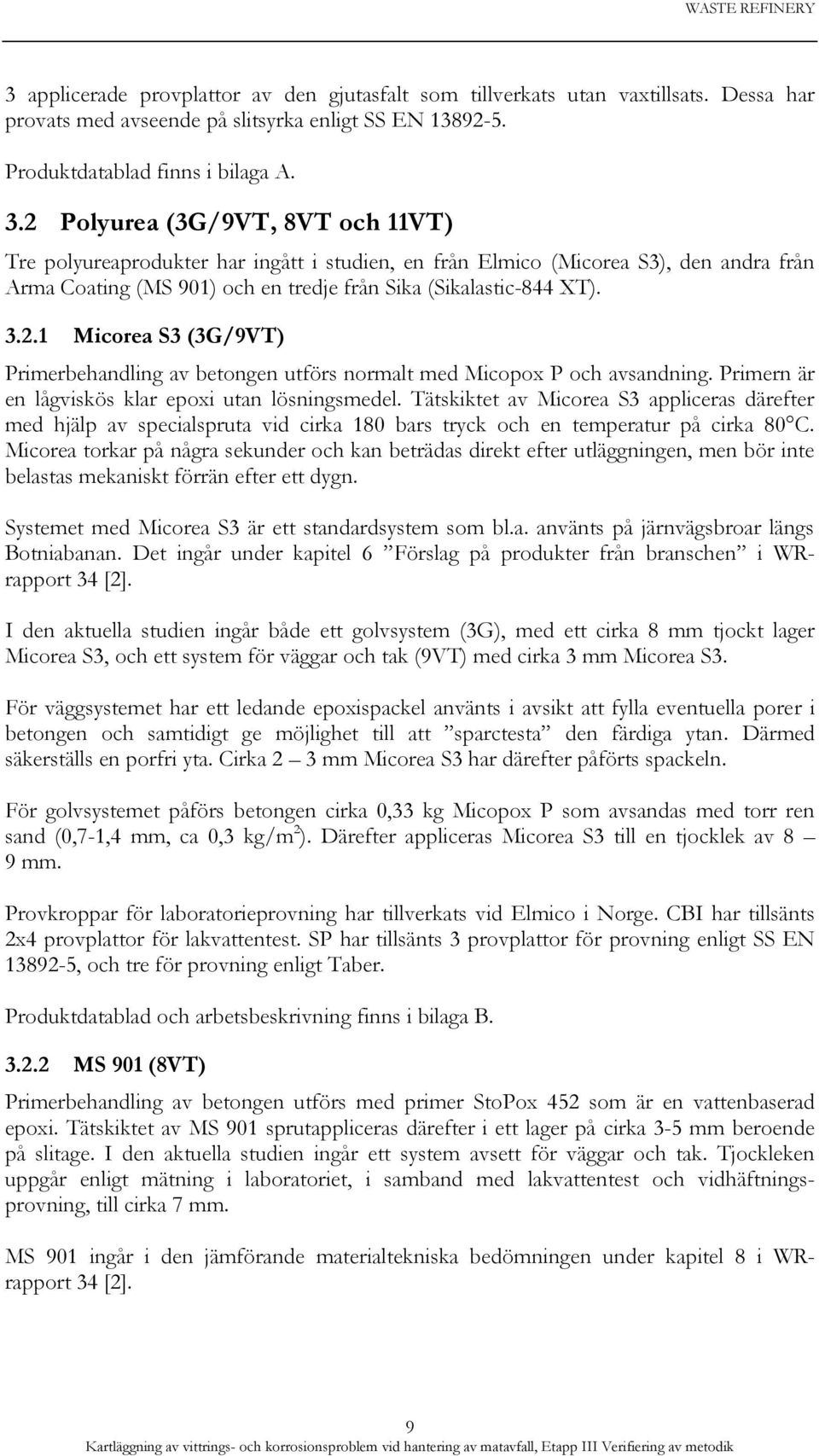 WASTE REFINERY

3 applicerade provplattor av den gjutasfalt som tillverkats utan vaxtillsats. Dessa har provats med avseende på slitsyrka enligt SS EN 13892-5.

Produktdatablad finns i bilaga A.

3.2 Polyurea (3G/9VT, 8VT och 11VT)

Tre polyureaprodukter har ingått i studien, en från Elmico (Micorea S3), den andra från Arma Coating (MS 901) och en tredje från Sika (Sikalastic-844 XT).

3.2.1 Micorea S3 (3G/9VT)

Primerbehandling av betongen utförs normalt med Micopox P och avsandning. Primern är en lågviskös klar epoxi utan lösningsmedel. Tätskiktet av Micorea S3 appliceras därefter med hjälp av specialspruta vid cirka 180 bars tryck och en temperatur på cirka 80°C. Micorea torkar på några sekunder och kan beträdas direkt efter utläggningen, men bör inte belastas mekaniskt förrän efter ett dygn.

Systemet med Micorea S3 är ett standardsystem som bl.a. använts på järnvägsbroar längs Botniabanan. Det ingår under kapitel 6 ”Förslag på produkter från branschen” i WR-rapport 34 [2].

I den aktuella studien ingår både ett golvsystem (3G), med ett cirka 8 mm tjockt lager Micorea S3, och ett system för väggar och tak (9VT) med cirka 3 mm Micorea S3.

För väggsystemet har ett ledande epoxispackel använts i avsikt att fylla eventuella porer i betongen och samtidigt ge möjlighet till att ”sparctesta” den färdiga ytan. Därmed säkerställs en porfri yta. Cirka 2 – 3 mm Micorea S3 har därefter påförts spackeln.

För golvsystemet påförs betongen cirka 0,33 kg Micopox P som avsandas med torr ren sand (0,7-1,4 mm, ca 0,3 kg/m$^2$). Därefter appliceras Micorea S3 till en tjocklek av 8 – 9 mm.

Provkroppar för laboratorieprovning har tillverkats vid Elmico i Norge. CBI har tillsänts 2x4 provplattor för lakvattentest. SP har tillsänts 3 provplattor för provning enligt SS EN 13892-5, och tre för provning enligt Taber.

Produktdatablad och arbetsbeskrivning finns i bilaga B.

3.2.2 MS 901 (8VT)

Primerbehandling av betongen utförs med primer StoPox 452 som är en vattenbaserad epoxi. Tätskiktet av MS 901 sprutappliceras därefter i ett lager på cirka 3-5 mm beroende på slitage. I den aktuella studien ingår ett system avsett för väggar och tak. Tjockleken uppgår enligt mätning i laboratoriet, i samband med lakvattentest och vidhäftningsprovning, till cirka 7 mm.

MS 901 ingår i den jämförande materialtekniska bedömningen under kapitel 8 i WR-rapport 34 [2].

9

Kartläggning av vittrings- och korrosionsproblem vid hantering av matavfall, Etapp III Verifiering av metodik